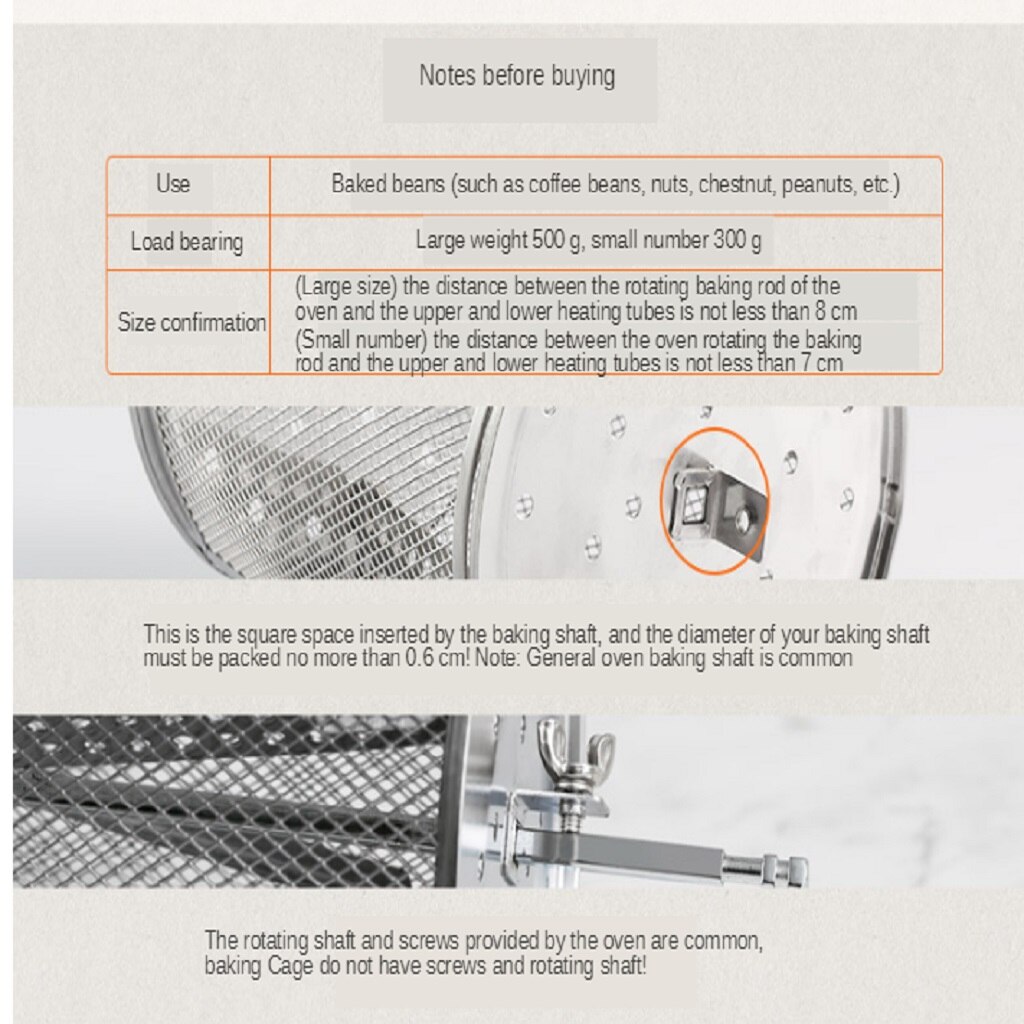 Notes before buying

| Use | Baked beans (such as coffee beans, nuts, chestnut, peanuts, etc.) |
|---|---|
| Load bearing | Large weight 500 g, small number 300 g |
| Size confirmation | (Large size) the distance between the rotating baking rod of the oven and the upper and lower heating tubes is not less than 8 cm (Small number) the distance between the oven rotating the baking rod and the upper and lower heating tubes is not less than 7 cm |

This is the square space inserted by the baking shaft, and the diameter of your baking shaft must be packed no more than 0.6 cm! Note: General oven baking shaft is common

The rotating shaft and screws provided by the oven are common, baking Cage do not have screws and rotating shaft!